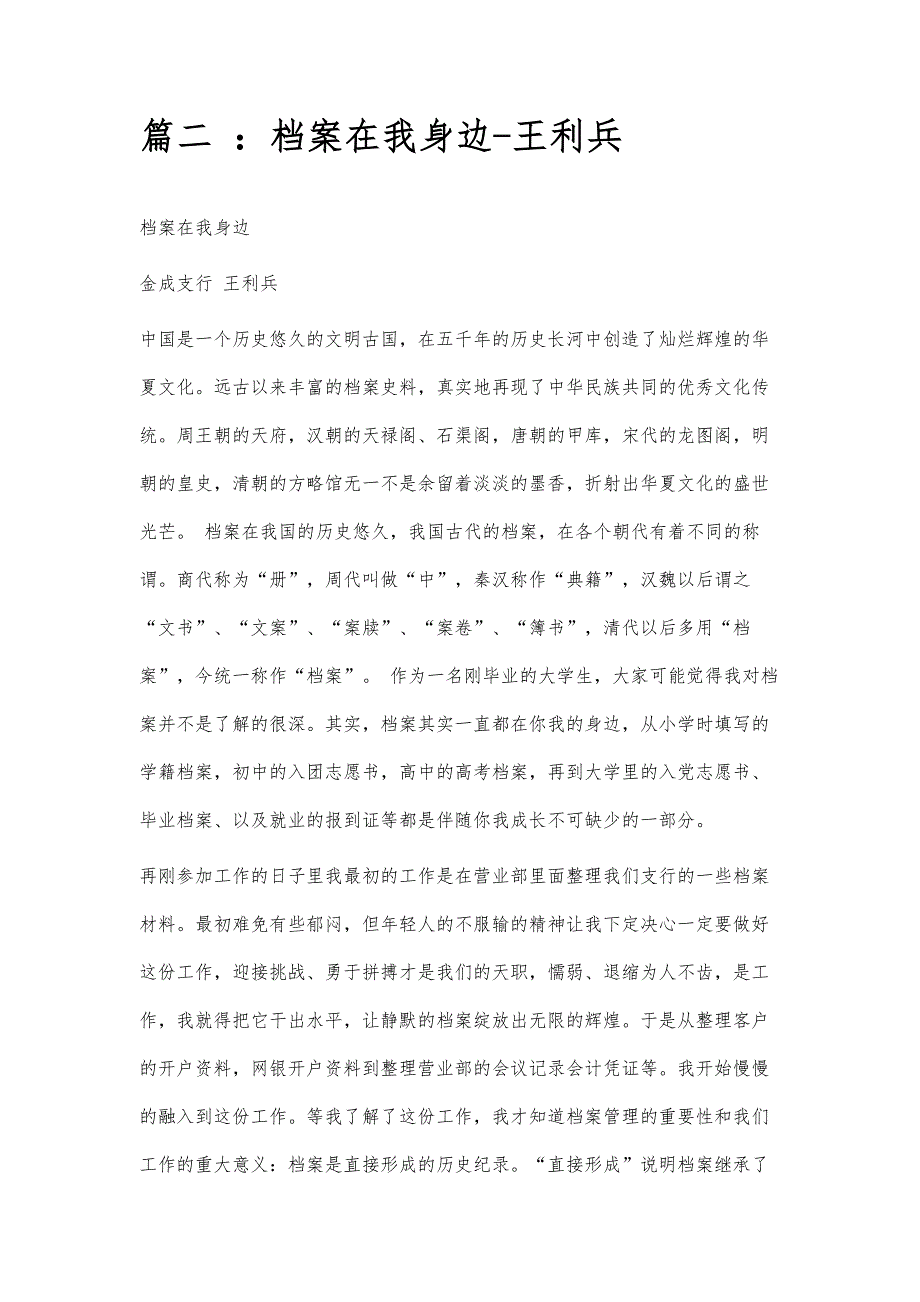 篇二 ：档案在我身边-王利兵

档案在我身边

金成支行 王利兵

中国是一个历史悠久的文明古国，在五千年的历史长河中创造了灿烂辉煌的华夏文化。远古以来丰富的档案史料，真实地再现了中华民族共同的优秀文化传统。周王朝的天府，汉朝的天禄阁、石渠阁，唐朝的甲库，宋代的龙图阁，明朝的皇史，清朝的方略馆无一不是余留着淡淡的墨香，折射出华夏文化的盛世光芒。 档案在我国的历史悠久，我国古代的档案，在各个朝代有着不同的称谓。商代称为“册”，周代叫做“中”，秦汉称作“典籍”，汉魏以后谓之“文书”、“文案”、“案牍”、“案卷”、“簿书”，清代以后多用“档案”，今统一称作“档案”。 作为一名刚毕业的大学生，大家可能觉得我对档案并不是了解的很深。其实，档案其实一直都在你我的身边，从小学时填写的学籍档案，初中的入团志愿书，高中的高考档案，再到大学里的入党志愿书、毕业档案、以及就业的报到证等都是伴随你我成长不可缺少的一部分。

再刚参加工作的日子里我最初的工作是在营业部里面整理我们支行的一些档案材料。最初难免有些郁闷，但年轻人的不服输的精神让我下定决心一定要做好这份工作，迎接挑战、勇于拼搏才是我们的天职，懦弱、退缩为人不齿，是工作，我就得把它干出水平，让静默的档案绽放出无限的辉煌。于是从整理客户的开户资料，网银开户资料到整理营业部的会议记录会计凭证等。我开始慢慢的融入到这份工作。等我了解了这份工作，我才知道档案管理的重要性和我们工作的重大意义：档案是直接形成的历史纪录。“直接形成”说明档案继承了